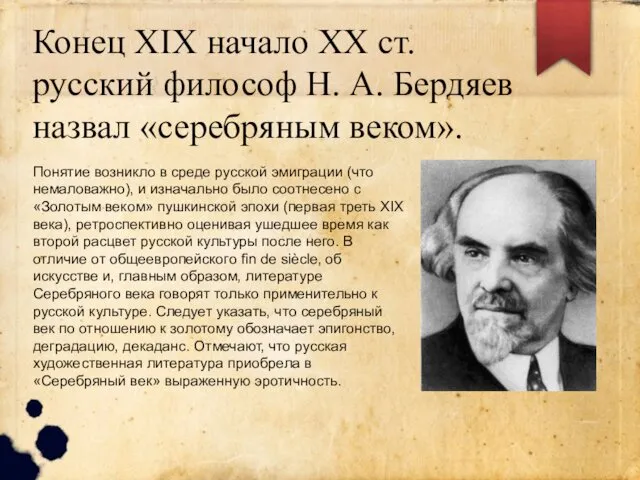 Конец XIX начало XX ст. русский философ Н. А. Бердяев назвал «серебряным веком».

Понятие возникло в среде русской эмиграции (что немаловажно), и изначально было соотнесено с «Золотым веком» пушкинской эпохи (первая треть XIX века), ретроспективно оценивая ушедшее время как второй расцвет русской культуры после него. В отличие от общеевропейского fin de siècle, об искусстве и, главным образом, литературе Серебряного века говорят только применительно к русской культуре. Следует указать, что серебряный век по отношению к золотому обозначает эпигонство, деградацию, декаданс. Отмечают, что русская художественная литература приобрела в «Серебряный век» выраженную эротичность.